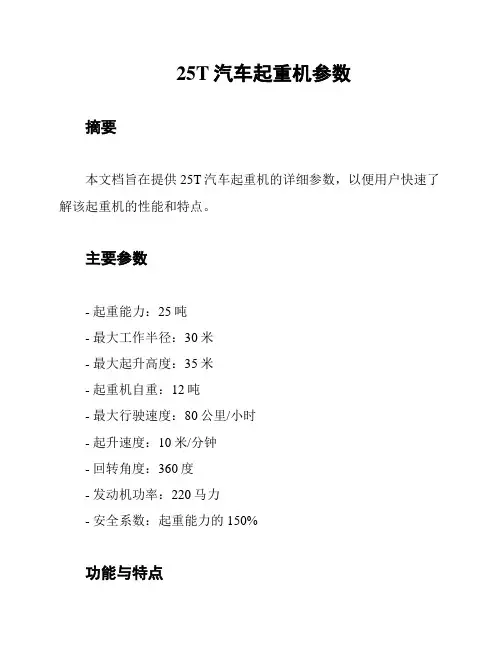 25T汽车起重机参数

摘要

本文档旨在提供25T汽车起重机的详细参数，以便用户快速了解该起重机的性能和特点。

主要参数

- 起重能力：25吨
- 最大工作半径：30米
- 最大起升高度：35米
- 起重机自重：12吨
- 最大行驶速度：80公里/小时
- 起升速度：10米/分钟
- 回转角度：360度
- 发动机功率：220马力
- 安全系数：起重能力的150%

功能与特点